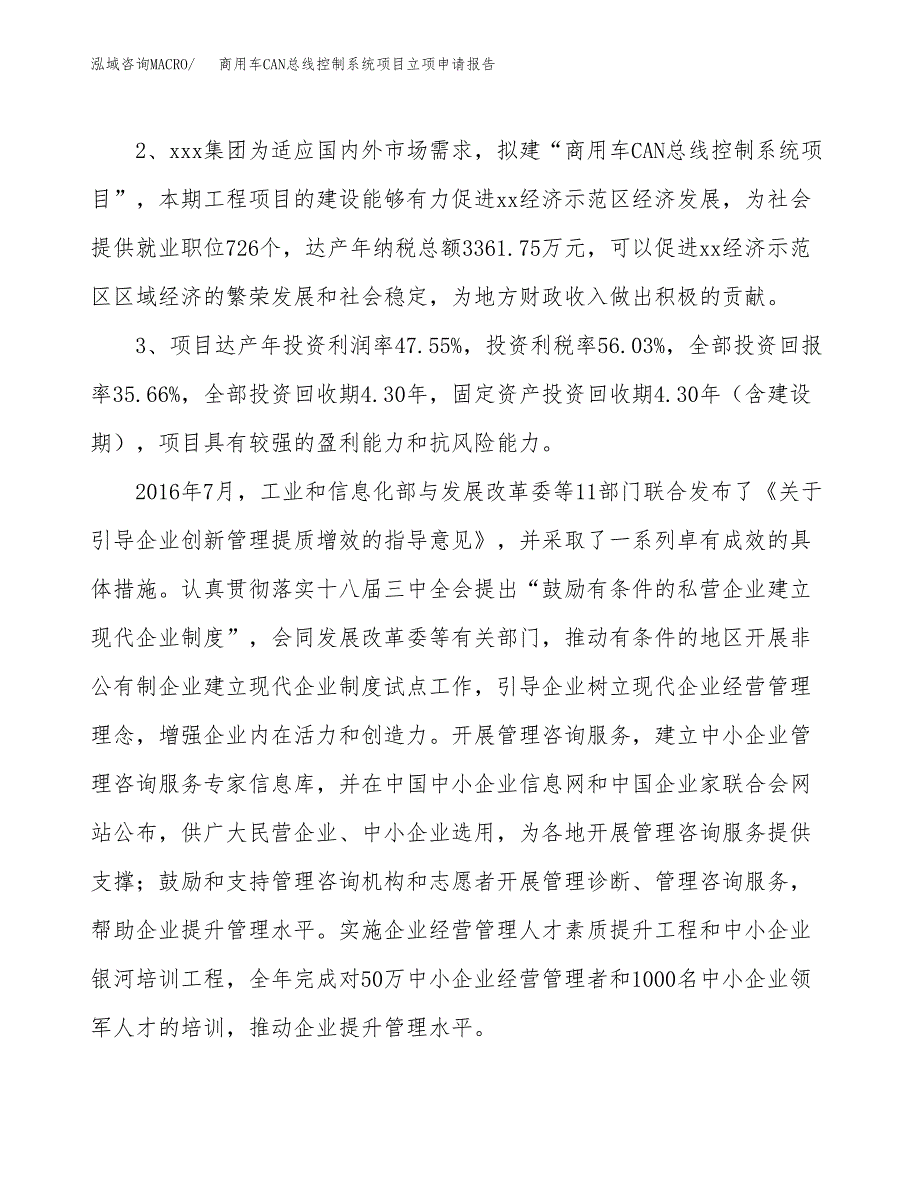 泓域咨询MACRO/　商用车CAN总线控制系统项目立项申请报告

2、xxx集团为适应国内外市场需求，拟建“商用车CAN总线控制系统项目”，本期工程项目的建设能够有力促进xx经济示范区经济发展，为社会提供就业职位726个，达产年纳税总额3361.75万元，可以促进xx经济示范区区域经济的繁荣发展和社会稳定，为地方财政收入做出积极的贡献。

3、项目达产年投资利润率47.55%，投资利税率56.03%，全部投资回报率35.66%，全部投资回收期4.30年，固定资产投资回收期4.30年（含建设期），项目具有较强的盈利能力和抗风险能力。

2016年7月，工业和信息化部与发展改革委等11部门联合发布了《关于引导企业创新管理提质增效的指导意见》，并采取了一系列卓有成效的具体措施。认真贯彻落实十八届三中全会提出“鼓励有条件的私营企业建立现代企业制度”，会同发展改革委等有关部门，推动有条件的地区开展非公有制企业建立现代企业制度试点工作，引导企业树立现代企业经营管理理念，增强企业内在活力和创造力。开展管理咨询服务，建立中小企业管理咨询服务专家信息库，并在中国中小企业信息网和中国企业家联合会网站公布，供广大民营企业、中小企业选用，为各地开展管理咨询服务提供支撑；鼓励和支持管理咨询机构和志愿者开展管理诊断、管理咨询服务，帮助企业提升管理水平。实施企业经营管理人才素质提升工程和中小企业银河培训工程，全年完成对50万中小企业经营管理者和1000名中小企业领军人才的培训，推动企业提升管理水平。